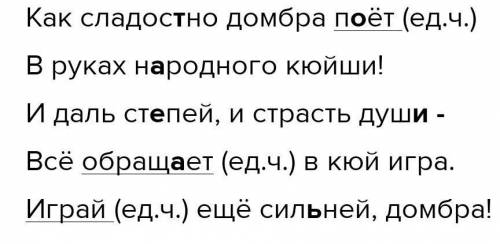 Как сладостно домбра поёт (ед.ч.)

В руках народного кюйши!

И даль степей, и страсть души -

Всё обращает (ед.ч.) в кюй игра.

Играй (ед.ч.) ещё сильней, домбра!